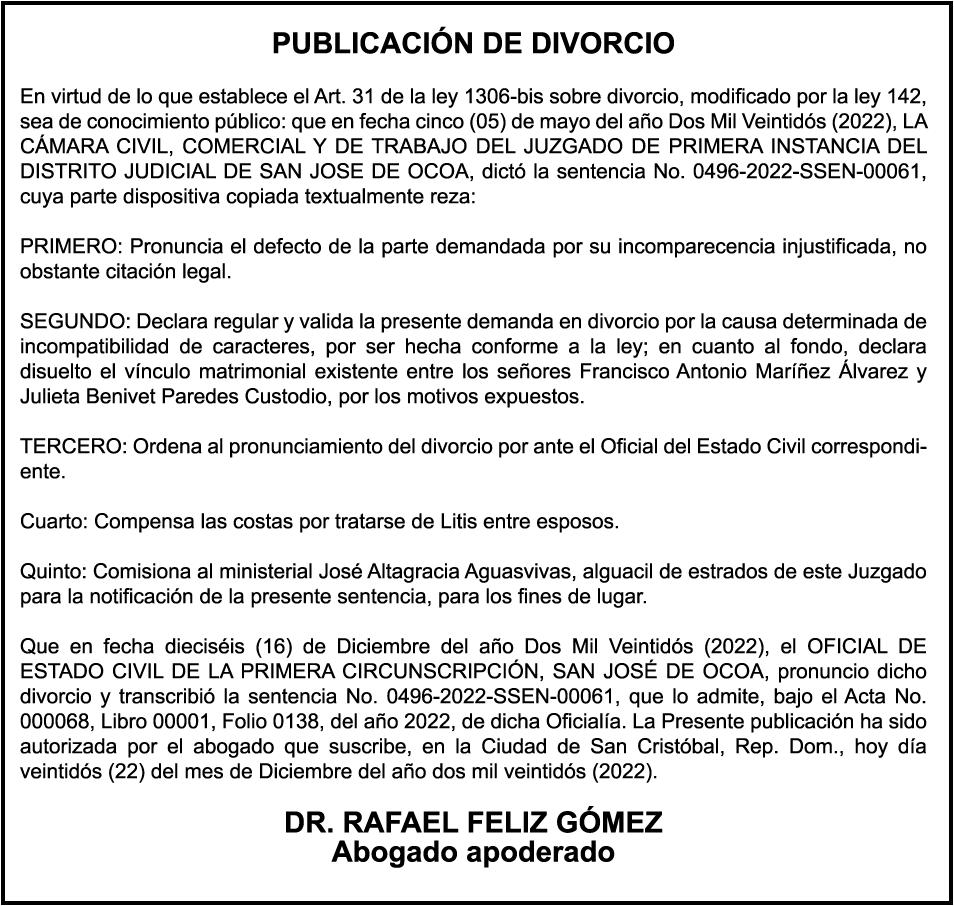 PUBLICACIÓN DE DIVORCIO

En virtud de lo que establece el Art. 31 de la ley 1306-bis sobre divorcio, modificado por la ley 142, sea de conocimiento público: que en fecha cinco (05) de mayo del año Dos Mil Veintidós (2022), LA CÁMARA CIVIL, COMERCIAL Y DE TRABAJO DEL JUZGADO DE PRIMERA INSTANCIA DEL DISTRITO JUDICIAL DE SAN JOSE DE OCOA, dictó la sentencia No. 0496-2022-SSEN-00061, cuya parte dispositiva copiada textualmente reza:

PRIMERO: Pronuncia el defecto de la parte demandada por su incomparecencia injustificada, no obstante citación legal.

SEGUNDO: Declara regular y valida la presente demanda en divorcio por la causa determinada de incompatibilidad de caracteres, por ser hecha conforme a la ley; en cuanto al fondo, declara disuelto el vínculo matrimonial existente entre los señores Francisco Antonio Maríñez Álvarez y Julieta Benivet Paredes Custodio, por los motivos expuestos.

TERCERO: Ordena al pronunciamiento del divorcio por ante el Oficial del Estado Civil correspondiente.

Cuarto: Compensa las costas por tratarse de Litis entre esposos.

Quinto: Comisiona al ministerial José Altagracia Aguasvivas, alguacil de estrados de este Juzgado para la notificación de la presente sentencia, para los fines de lugar.

Que en fecha dieciséis (16) de Diciembre del año Dos Mil Veintidós (2022), el OFICIAL DE ESTADO CIVIL DE LA PRIMERA CIRCUNSCRIPCIÓN, SAN JOSÉ DE OCOA, pronuncio dicho divorcio y transcribió la sentencia No. 0496-2022-SSEN-00061, que lo admite, bajo el Acta No. 000068, Libro 00001, Folio 0138, del año 2022, de dicha Oficialía. La Presente publicación ha sido autorizada por el abogado que suscribe, en la Ciudad de San Cristóbal, Rep. Dom., hoy día veintidós (22) del mes de Diciembre del año dos mil veintidós (2022).

DR. RAFAEL FELIZ GÓMEZ
Abogado apoderado